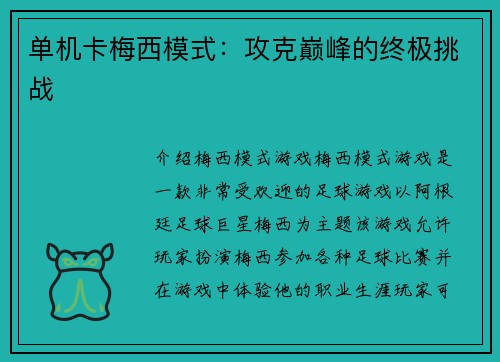 单机卡梅西模式：攻克巅峰的终极挑战

介绍梅西模式游戏梅西模式游戏是一款非常受欢迎的足球游戏以阿根廷足球巨星梅西为主题该游戏允许玩家扮演梅西参加各种足球比赛并在游戏中体验他的职业生涯玩家可